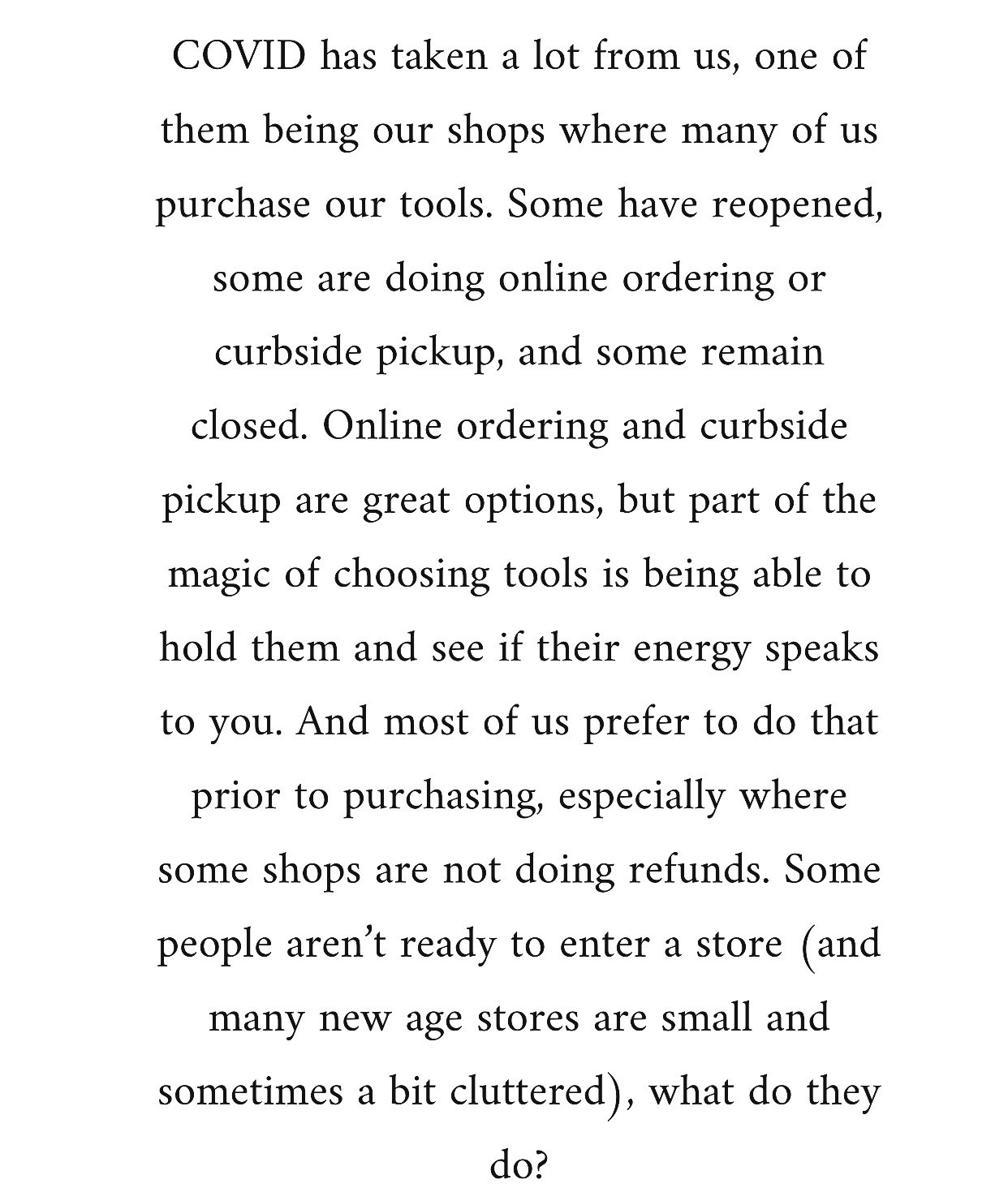 COVID has taken a lot from us, one of them being our shops where many of us purchase our tools. Some have reopened, some are doing online ordering or curbside pickup, and some remain closed. Online ordering and curbside pickup are great options, but part of the magic of choosing tools is being able to hold them and see if their energy speaks to you. And most of us prefer to do that prior to purchasing, especially where some shops are not doing refunds. Some people aren't ready to enter a store (and many new age stores are small and sometimes a bit cluttered), what do they do?